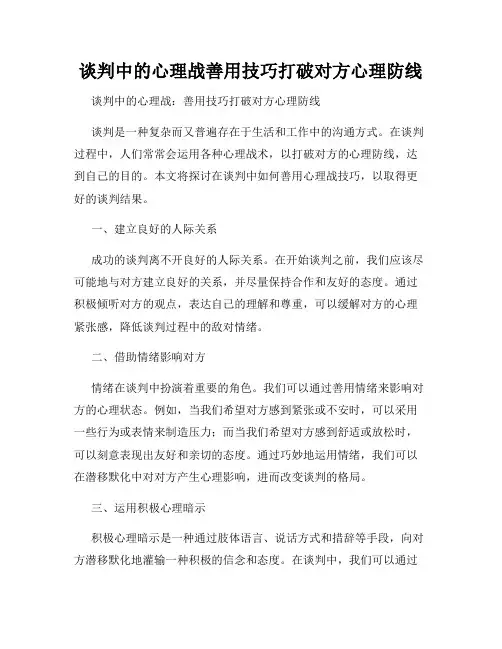 谈判中的心理战善用技巧打破对方心理防线

谈判中的心理战：善用技巧打破对方心理防线

谈判是一种复杂而又普遍存在于生活和工作中的沟通方式。在谈判过程中，人们常常会运用各种心理战术，以打破对方的心理防线，达到自己的目的。本文将探讨在谈判中如何善用心理战技巧，以取得更好的谈判结果。

一、建立良好的人际关系

成功的谈判离不开良好的人际关系。在开始谈判之前，我们应该尽可能地与对方建立良好的关系，并尽量保持合作和友好的态度。通过积极倾听对方的观点，表达自己的理解和尊重，可以缓解对方的心理紧张感，降低谈判过程中的敌对情绪。

二、借助情绪影响对方

情绪在谈判中扮演着重要的角色。我们可以通过善用情绪来影响对方的心理状态。例如，当我们希望对方感到紧张或不安时，可以采用一些行为或表情来制造压力；而当我们希望对方感到舒适或放松时，可以刻意表现出友好和亲切的态度。通过巧妙地运用情绪，我们可以在潜移默化中对对方产生心理影响，进而改变谈判的格局。

三、运用积极心理暗示

积极心理暗示是一种通过肢体语言、说话方式和措辞等手段，向对方潜移默化地灌输一种积极的信念和态度。在谈判中，我们可以通过